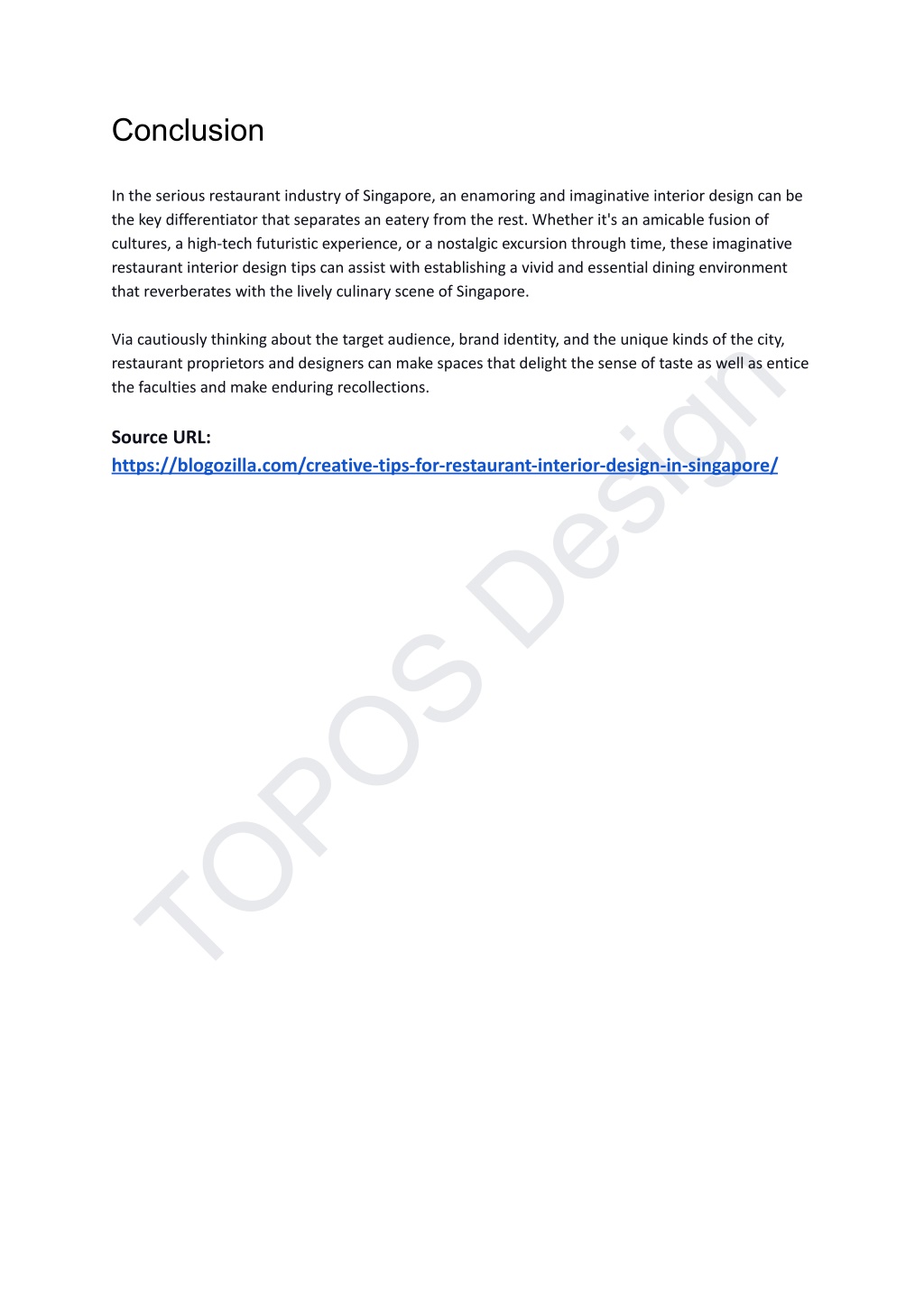 Conclusion

In the serious restaurant industry of Singapore, an enamoring and imaginative interior design can be the key differentiator that separates an eatery from the rest. Whether it's an amicable fusion of cultures, a high-tech futuristic experience, or a nostalgic excursion through time, these imaginative restaurant interior design tips can assist with establishing a vivid and essential dining environment that reverberates with the lively culinary scene of Singapore.

Via cautiously thinking about the target audience, brand identity, and the unique kinds of the city, restaurant proprietors and designers can make spaces that delight the sense of taste as well as entice the faculties and make enduring recollections.

Source URL:
https://blogozilla.com/creative-tips-for-restaurant-interior-design-in-singapore/

TOPOS Design